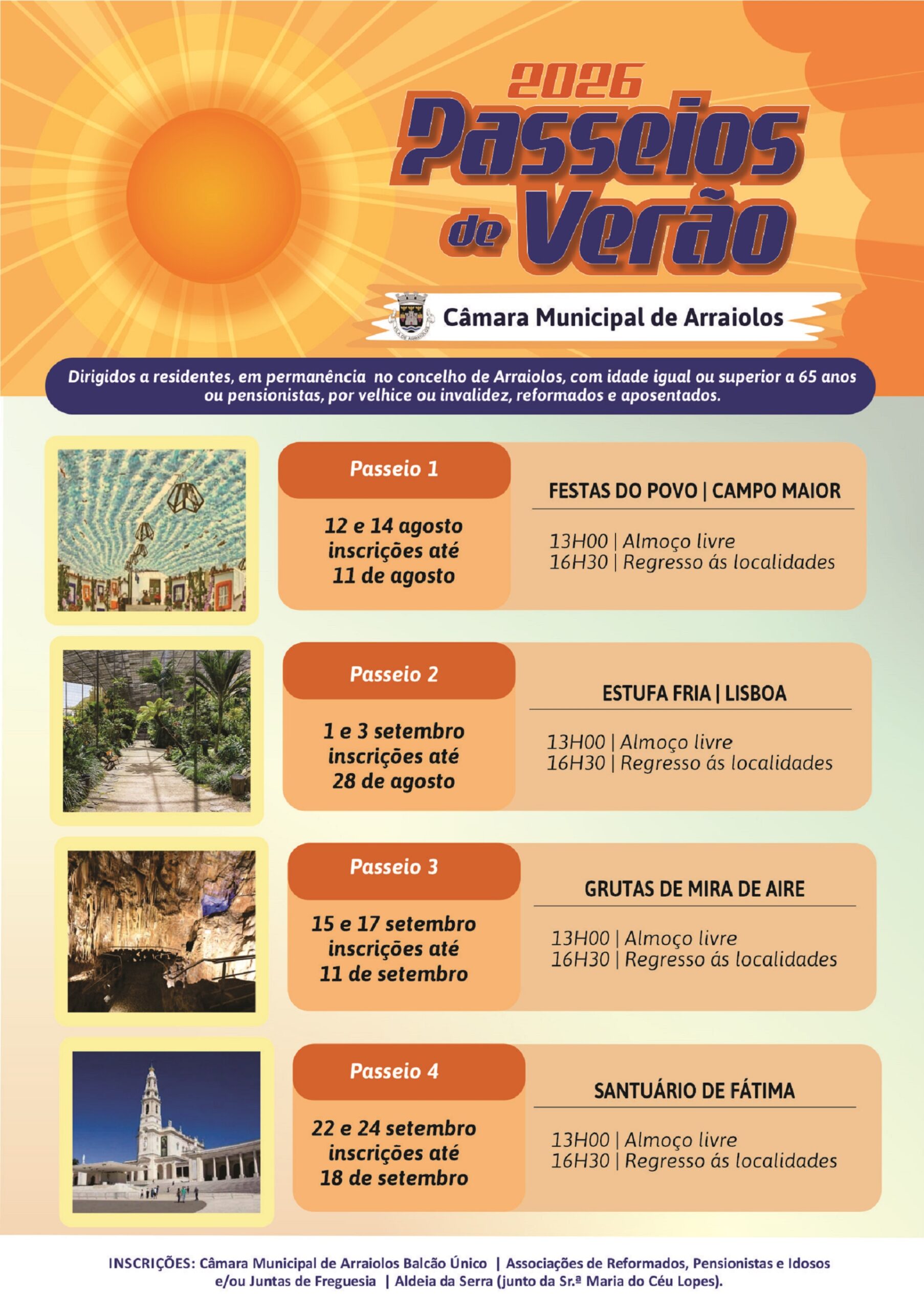 2026
Passeios de Verão

Câmara Municipal de Arraiolos

Dirigidos a residentes, em permanência no concelho de Arraiolos, com idade igual ou superior a 65 anos ou pensionistas, por velhice ou invalidez, reformados e aposentados.

Passeio 1
12 e 14 agosto
inscrições até
11 de agosto

FESTAS DO POVO | CAMPO MAIOR
13H00 | Almoço livre
16H30 | Regresso ás localidades

Passeio 2
1 e 3 setembro
inscrições até
28 de agosto

ESTUFA FRIA | LISBOA
13H00 | Almoço livre
16H30 | Regresso ás localidades

Passeio 3
15 e 17 setembro
inscrições até
11 de setembro

GRUTAS DE MIRA DE AIRE
13H00 | Almoço livre
16H30 | Regresso ás localidades

Passeio 4
22 e 24 setembro
inscrições até
18 de setembro

SANTUÁRIO DE FÁTIMA
13H00 | Almoço livre
16H30 | Regresso ás localidades

INSCRIÇÕES: Câmara Municipal de Arraiolos Balcão Único | Associações de Reformados, Pensionistas e Idosos e/ou Juntas de Freguesia | Aldeia da Serra (junto da Sr.ª Maria do Céu Lopes).